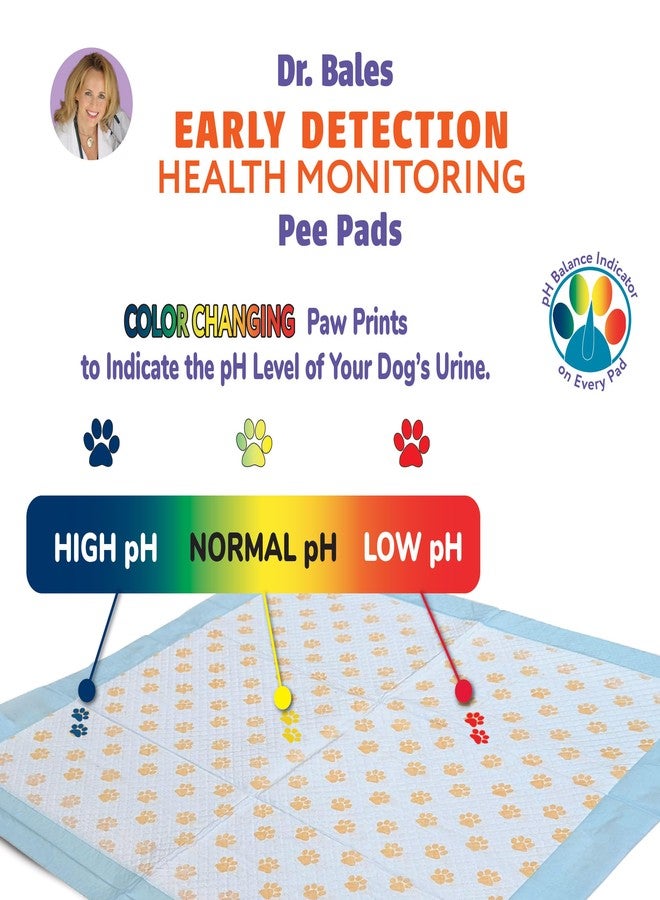 Dr. Bales
EARLY DETECTION
HEALTH MONITORING
Pee Pads

pH Balance Indicator on Every Pad

COLOR CHANGING Paw Prints
to Indicate the pH Level of Your Dog's Urine.

HIGH pH NORMAL pH LOW pH